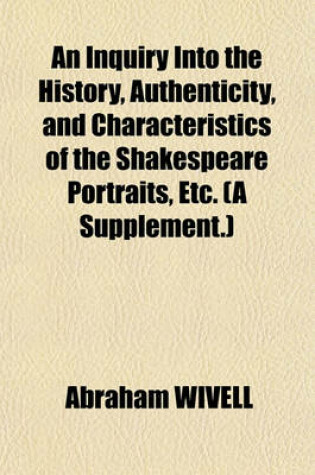 An Inquiry Into the History, Authenticity, and Characteristics of the Shakespeare Portraits, Etc. (A Supplement.)

Abraham WIVELL